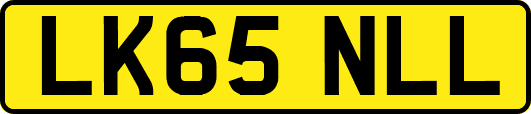 LK65 NLL